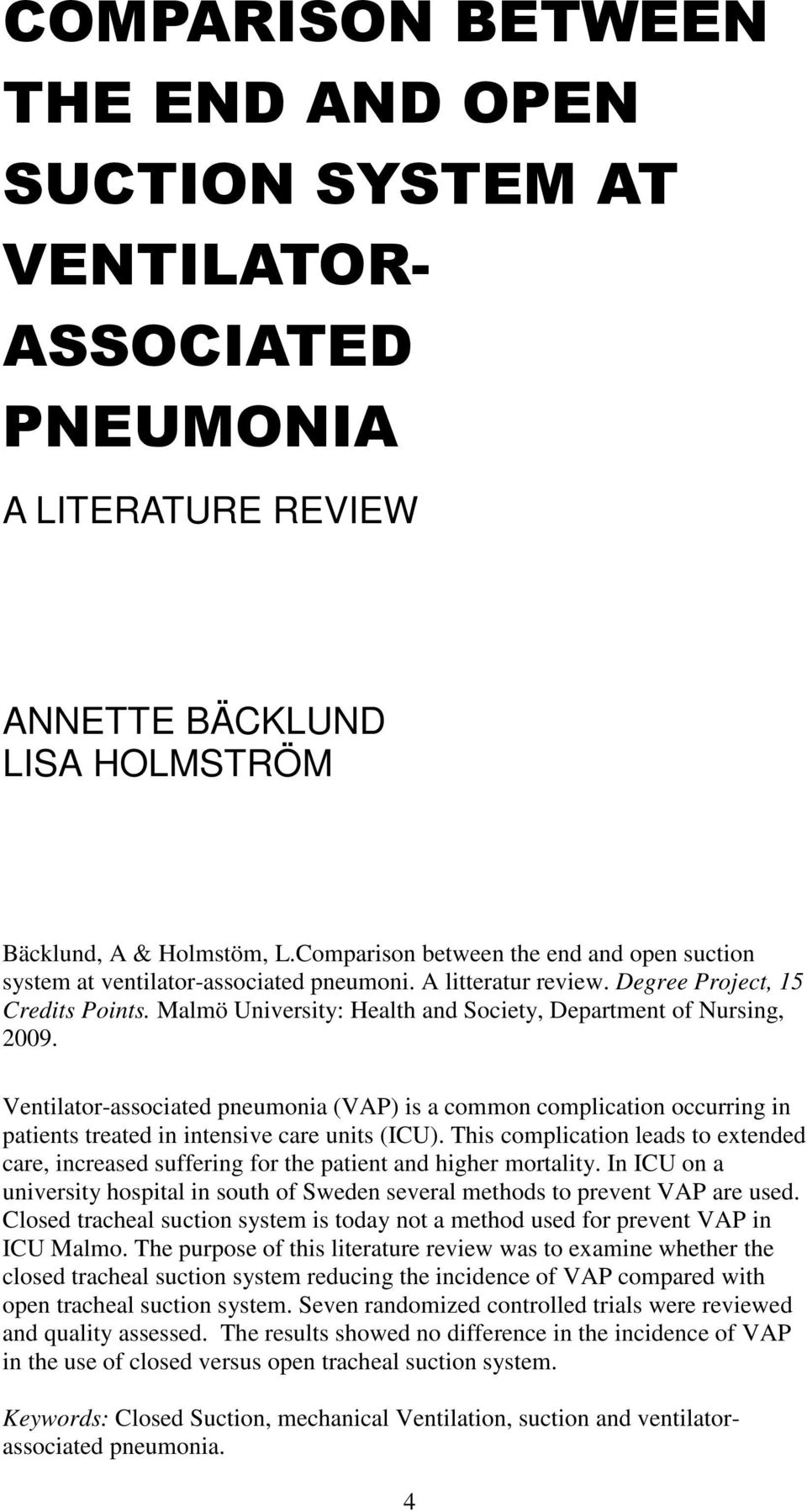 COMPARISON BETWEEN THE END AND OPEN SUCTION SYSTEM AT VENTILATOR-ASSOCIATED PNEUMONIA

A LITERATURE REVIEW

ANNETTE BÄCKLUND
LISA HOLMSTRÖM

Bäcklund, A & Holmstöm, L.Comparison between the end and open suction system at ventilator-associated pneumoni. A litteratur review. Degree Project, 15 Credits Points. Malmö University: Health and Society, Department of Nursing, 2009.

Ventilator-associated pneumonia (VAP) is a common complication occurring in patients treated in intensive care units (ICU). This complication leads to extended care, increased suffering for the patient and higher mortality. In ICU on a university hospital in south of Sweden several methods to prevent VAP are used. Closed tracheal suction system is today not a method used for prevent VAP in ICU Malmo. The purpose of this literature review was to examine whether the closed tracheal suction system reducing the incidence of VAP compared with open tracheal suction system. Seven randomized controlled trials were reviewed and quality assessed. The results showed no difference in the incidence of VAP in the use of closed versus open tracheal suction system.

Keywords: Closed Suction, mechanical Ventilation, suction and ventilator-associated pneumonia.

4